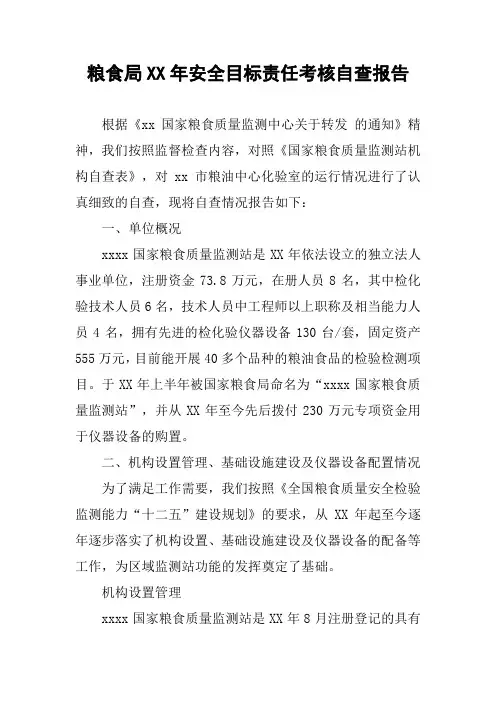 粮食局XX年安全目标责任考核自查报告

根据《xx 国家粮食质量监测中心关于转发 的通知》精神，我们按照监督检查内容，对照《国家粮食质量监测站机构自查表》，对 xx 市粮油中心化验室的运行情况进行了认真细致的自查，现将自查情况报告如下：

一、单位概况

xxxx 国家粮食质量监测站是 XX 年依法设立的独立法人事业单位，注册资金 73.8 万元，在册人员 8 名，其中检化验技术人员 6 名，技术人员中工程师以上职称及相当能力人员 4 名，拥有先进的检化验仪器设备 130 台/套，固定资产 555 万元，目前能开展 40 多个品种的粮油食品的检验检测项目。于 XX 年上半年被国家粮食局命名为“xxxx 国家粮食质量监测站”，并从 XX 年至今先后拨付 230 万元专项资金用于仪器设备的购置。

二、机构设置管理、基础设施建设及仪器设备配置情况

为了满足工作需要，我们按照《全国粮食质量安全检验监测能力“十二五”建设规划》的要求，从 XX 年起至今逐年逐步落实了机构设置、基础设施建设及仪器设备的配备等工作，为区域监测站功能的发挥奠定了基础。

机构设置管理

xxxx 国家粮食质量监测站是 XX 年 8 月注册登记的具有